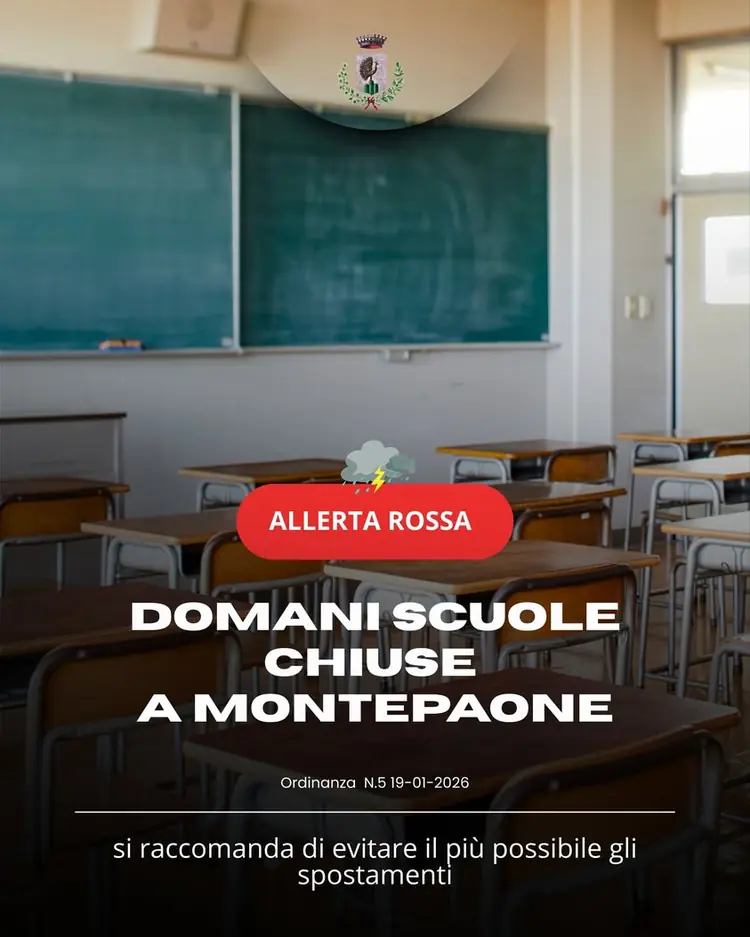 ALLERTA ROSSA

DOMANI SCUOLE CHIUSE A MONTEPAONE

Ordinanza N.5 19-01-2026

si raccomanda di evitare il più possibile gli spostamenti